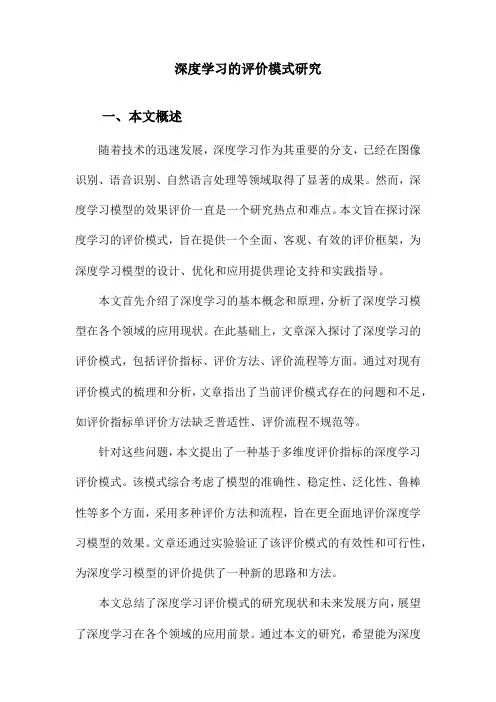 深度学习的评价模式研究

一、本文概述

随着技术的迅速发展，深度学习作为其重要的分支，已经在图像识别、语音识别、自然语言处理等领域取得了显著的成果。然而，深度学习模型的效果评价一直是一个研究热点和难点。本文旨在探讨深度学习的评价模式，旨在提供一个全面、客观、有效的评价框架，为深度学习模型的设计、优化和应用提供理论支持和实践指导。

本文首先介绍了深度学习的基本概念和原理，分析了深度学习模型在各个领域的应用现状。在此基础上，文章深入探讨了深度学习的评价模式，包括评价指标、评价方法、评价流程等方面。通过对现有评价模式的梳理和分析，文章指出了当前评价模式存在的问题和不足，如评价指标单评价方法缺乏普适性、评价流程不规范等。

针对这些问题，本文提出了一种基于多维度评价指标的深度学习评价模式。该模式综合考虑了模型的准确性、稳定性、泛化性、鲁棒性等多个方面，采用多种评价方法和流程，旨在更全面地评价深度学习模型的效果。文章还通过实验验证了该评价模式的有效性和可行性，为深度学习模型的评价提供了一种新的思路和方法。

本文总结了深度学习评价模式的研究现状和未来发展方向，展望了深度学习在各个领域的应用前景。通过本文的研究，希望能为深度